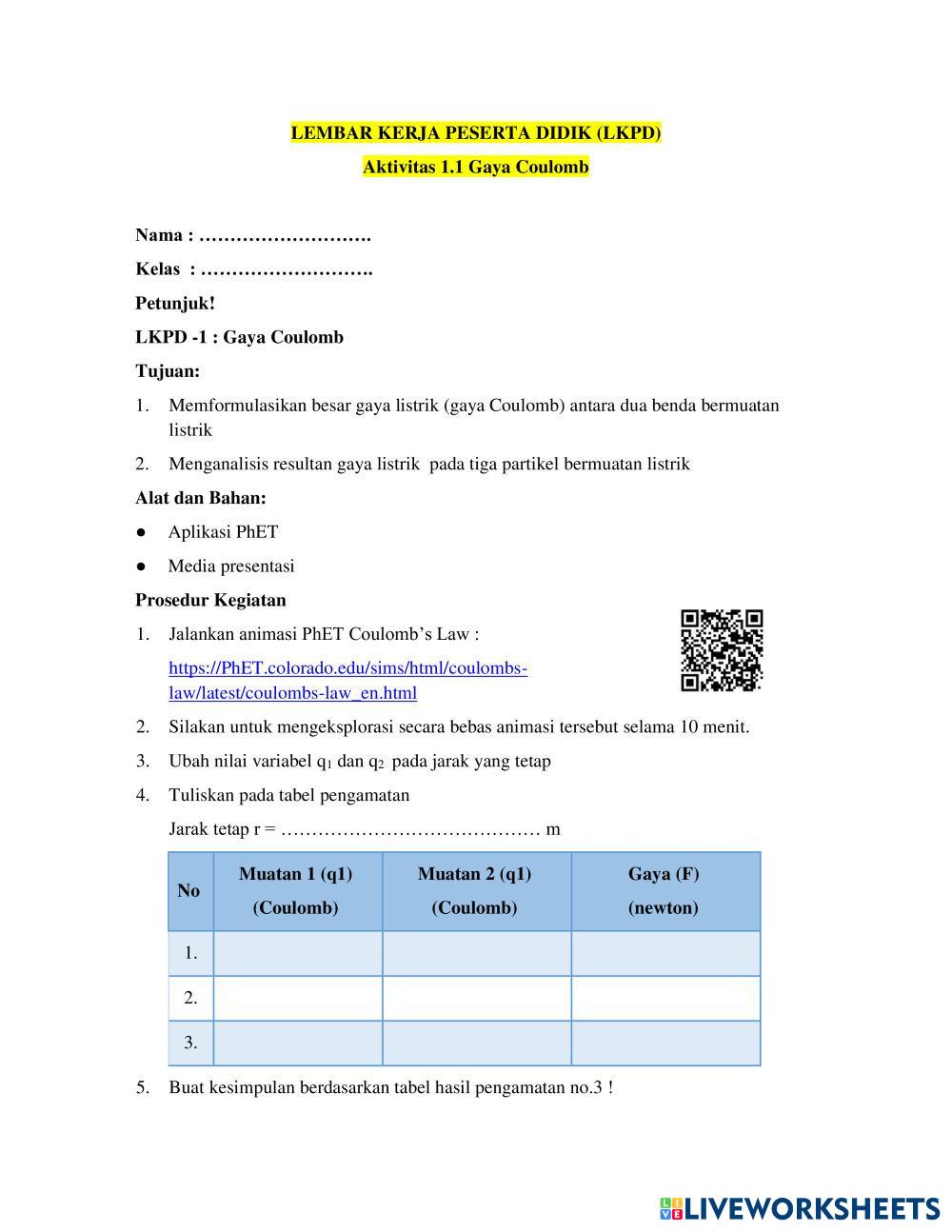 LEMBAR KERJA PESERTA DIDIK (LKPD)

Aktivitas 1.1 Gaya Coulomb

Nama : ……………………….

Kelas : ……………………….

Petunjuk!

LKPD -1 : Gaya Coulomb

Tujuan:

1. Memformulasikan besar gaya listrik (gaya Coulomb) antara dua benda bermuatan listrik

2. Menganalisis resultan gaya listrik pada tiga partikel bermuatan listrik

Alat dan Bahan:

● Aplikasi PhET

● Media presentasi

Prosedur Kegiatan

1. Jalankan animasi PhET Coulomb's Law :

https://PhET.colorado.edu/sims/html/coulombs-law/latest/coulombs-law_en.html

2. Silakan untuk mengeksplorasi secara bebas animasi tersebut selama 10 menit.

3. Ubah nilai variabel $q_1$ dan $q_2$ pada jarak yang tetap

4. Tuliskan pada tabel pengamatan

Jarak tetap r = …………………………………… m

| No | Muatan 1 (q1) (Coulomb) | Muatan 2 (q1) (Coulomb) | Gaya (F) (newton) |
|---|---|---|---|
| 1. | | | |
| 2. | | | |
| 3. | | | |

5. Buat kesimpulan berdasarkan tabel hasil pengamatan no.3 !

LIVEWORKSHEETS